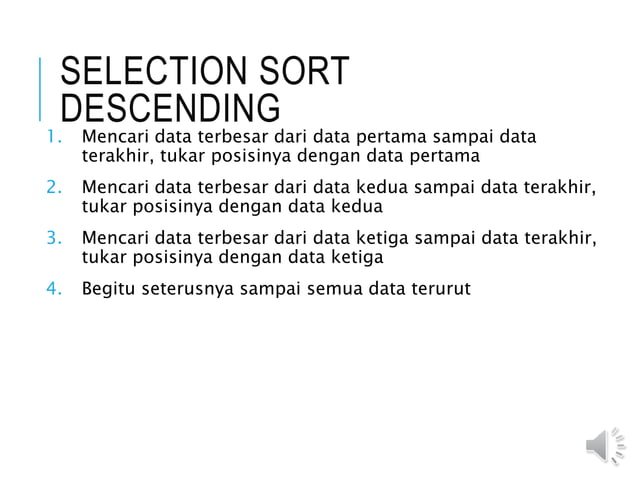 SELECTION SORT DESCENDING

1. Mencari data terbesar dari data pertama sampai data terakhir, tukar posisinya dengan data pertama

2. Mencari data terbesar dari data kedua sampai data terakhir, tukar posisinya dengan data kedua

3. Mencari data terbesar dari data ketiga sampai data terakhir, tukar posisinya dengan data ketiga

4. Begitu seterusnya sampai semua data terurut